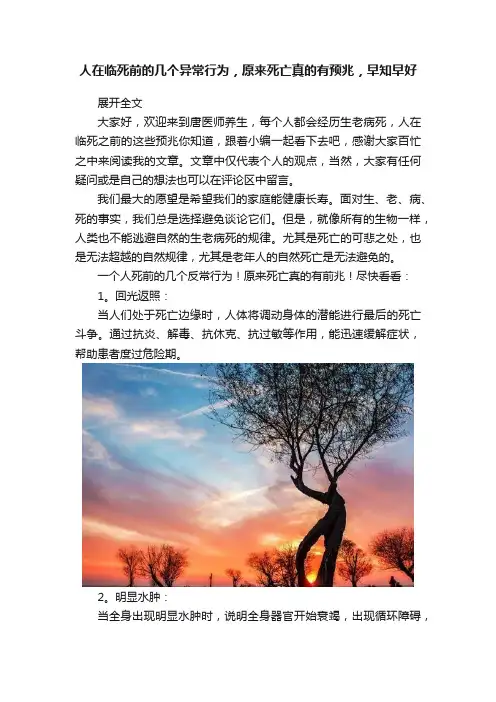 人在临死前的几个异常行为，原来死亡真的有预兆，早知早好

展开全文

大家好，欢迎来到唐医师养生，每个人都会经历生老病死，人在临死之前的这些预兆你知道，跟着小编一起看下去吧，感谢大家百忙之中来阅读我的文章。文章中仅代表个人的观点，当然，大家有任何疑问或是自己的想法也可以在评论区中留言。

我们最大的愿望是希望我们的家庭能健康长寿。面对生、老、病、死的事实，我们总是选择避免谈论它们。但是，就像所有的生物一样，人类也不能逃避自然的生老病死的规律。尤其是死亡的可悲之处，也是无法超越的自然规律，尤其是老年人的自然死亡是无法避免的。

一个人死前的几个反常行为！原来死亡真的有前兆！尽快看看：

1。回光返照：

当人们处于死亡边缘时，人体将调动身体的潜能进行最后的死亡斗争。通过抗炎、解毒、抗休克、抗过敏等作用，能迅速缓解症状，帮助患者度过危险期。

2。明显水肿：

当全身出现明显水肿时，说明全身器官开始衰竭，出现循环障碍，